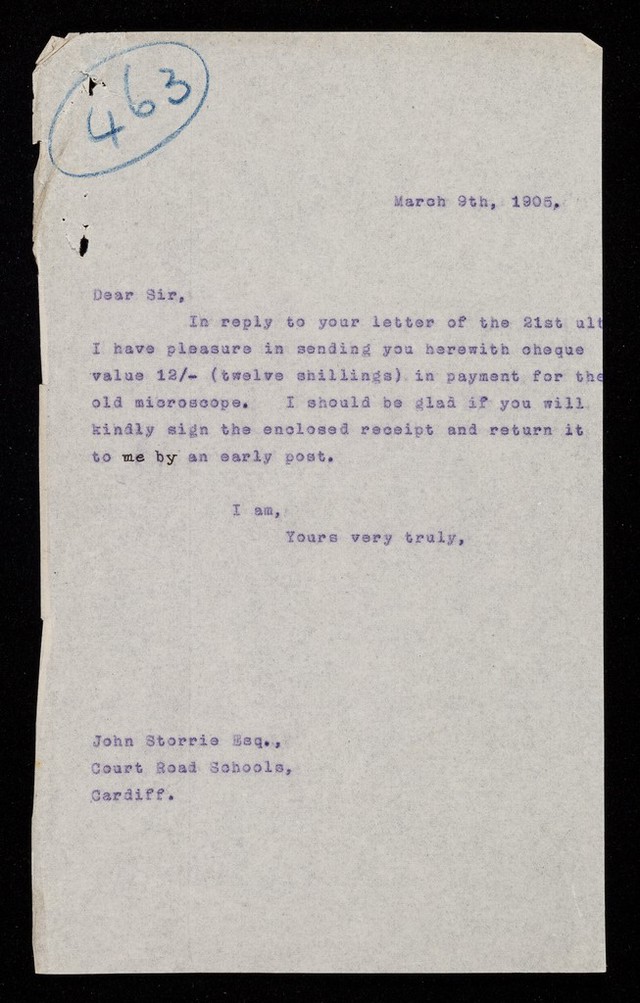 463

March 9th, 1905.

Dear Sir,

In reply to your letter of the 21st ult I have pleasure in sending you herewith cheque value 12/- (twelve shillings) in payment for the old microscope. I should be glad if you will kindly sign the enclosed receipt and return it to me by an early post.

I am,
Yours very truly,

John Storrie Esq.,
Court Road Schools,
Cardiff.